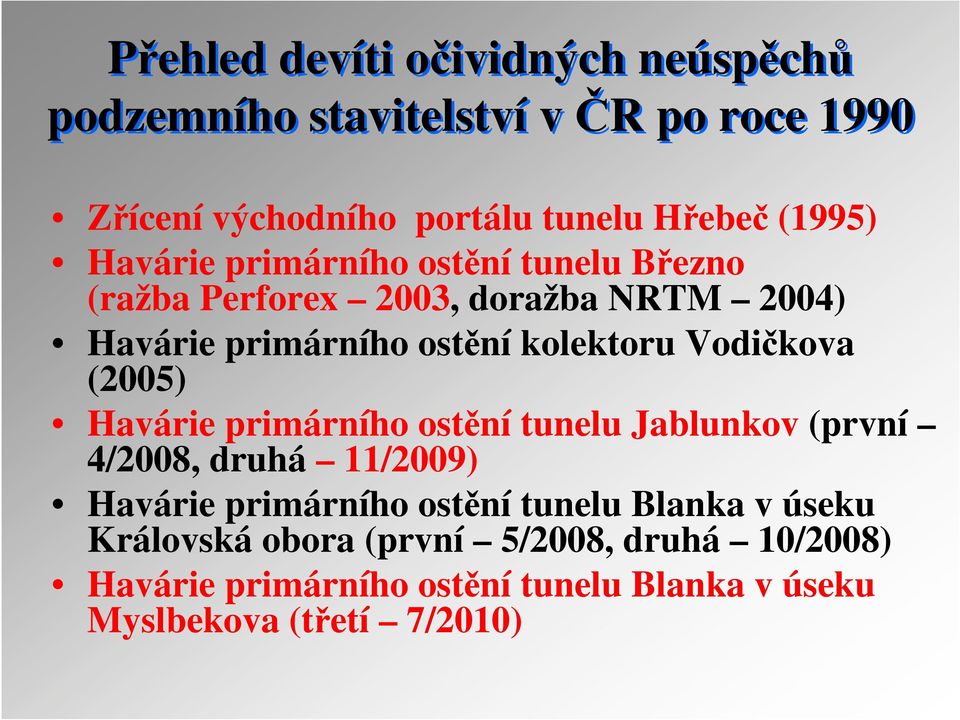 Přehled devíti očividných neúspěchů podzemního stavitelství v ČR po roce 1990

• Zřícení východního portálu tunelu Hřebeč (1995)
• Havárie primárního ostění tunelu Březno (ražba Perforex – 2003, doražba NRTM – 2004)
• Havárie primárního ostění kolektoru Vodičkova (2005)
• Havárie primárního ostění tunelu Jablunkov (první – 4/2008, druhá – 11/2009)
• Havárie primárního ostění tunelu Blanka v úseku Královská obora (první – 5/2008, druhá – 10/2008)
• Havárie primárního ostění tunelu Blanka v úseku Myslbekova (třetí – 7/2010)